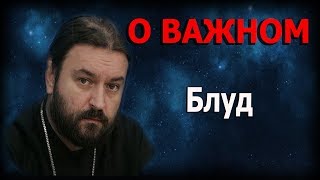 О ВАЖНОМ

Блуд